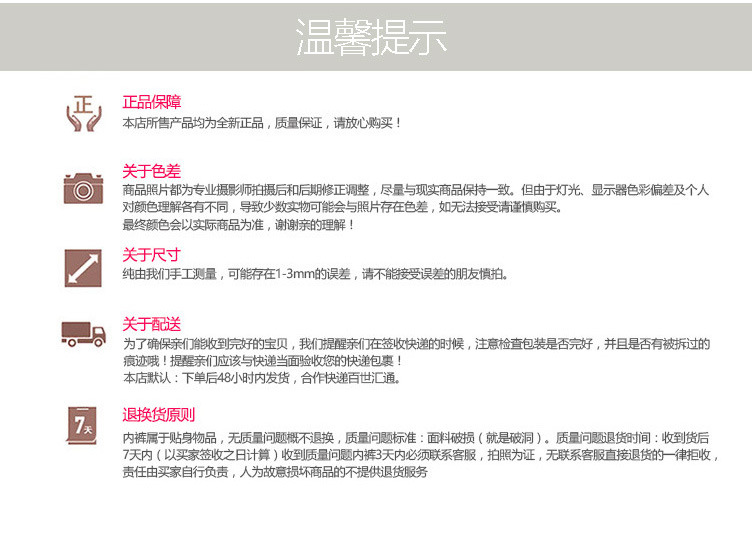 温馨提示

正

正品保障

本店所售产品均为全新正品，质量保证，请放心购买！

关于色差

商品照片都为专业摄影师拍摄后和后期修正调整，尽量与现实商品保持一致。但由于灯光、显示器色彩偏差及个人对颜色理解各有不同，导致少数实物可能会与照片存在色差，如无法接受请谨慎购买。

最终颜色会以实际商品为准，谢谢亲的理解！

关于尺寸

纯由我们手工测量，可能存在1-3mm的误差，请不能接受误差的朋友慎拍。

关于配送

为了确保亲们能收到完好的宝贝，我们提醒亲们在签收快递的时候，注意检查包装是否完好，并且是否有被拆过的痕迹哦！提醒亲们应该与快递当面验收您的快递包裹！

本店默认：下单后48小时内发货，合作快递百世汇通。

7天

退换货原则

内裤属于贴身物品，无质量问题概不退换，质量问题标准：面料破损（就是破洞）。质量问题退货时间：收到货后7天内（以买家签收之日计算）收到质量问题内裤3天内必须联系客服，拍照为证，无联系客服直接退货的一律拒收，责任由买家自行负责，人为故意损坏商品的不提供退货服务